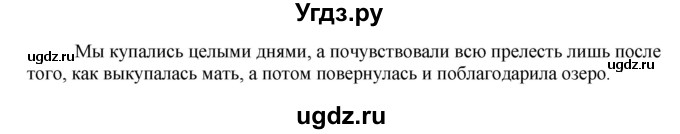 Угдз.ру

ugdz.ru Мы купались целыми днями, а почувствовали всю прелесть лишь после того, как выкупалась мать, а потом повернулась и поблагодарила озеро. ugdz.ru

ugdz.ru